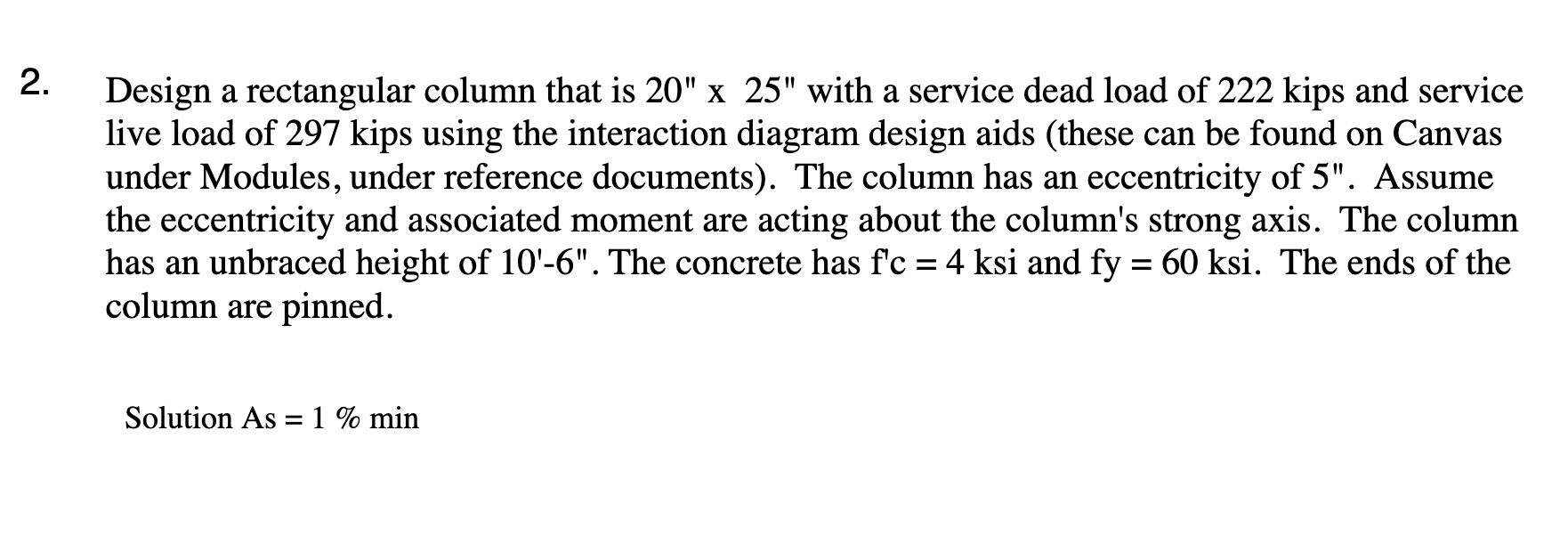 2. Design a rectangular column that is 20" x 25" with a service dead load of 222 kips and service live load of 297 kips using the interaction diagram design aids (these can be found on Canvas under Modules, under reference documents). The column has an eccentricity of 5". Assume the eccentricity and associated moment are acting about the column's strong axis. The column has an unbraced height of 10'-6". The concrete has f'c = 4 ksi and fy = 60 ksi. The ends of the column are pinned.

Solution As = 1 % min